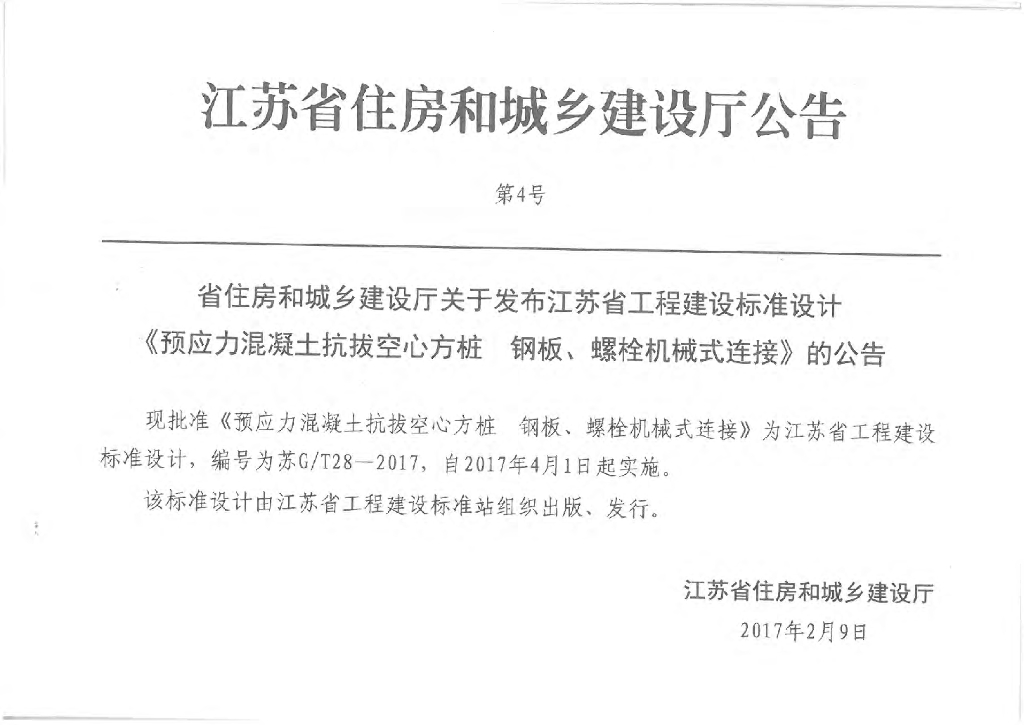 江苏省住房和城乡建设厅公告

第4号

省住房和城乡建设厅关于发布江苏省工程建设标准设计《预应力混凝土抗拔空心方桩 钢板、螺栓机械式连接》的公告

现批准《预应力混凝土抗拔空心方桩 钢板、螺栓机械式连接》为江苏省工程建设标准设计，编号为苏G/T28—2017，自2017年4月1日起实施。

该标准设计由江苏省工程建设标准站组织出版、发行。

江苏省住房和城乡建设厅
2017年2月9日